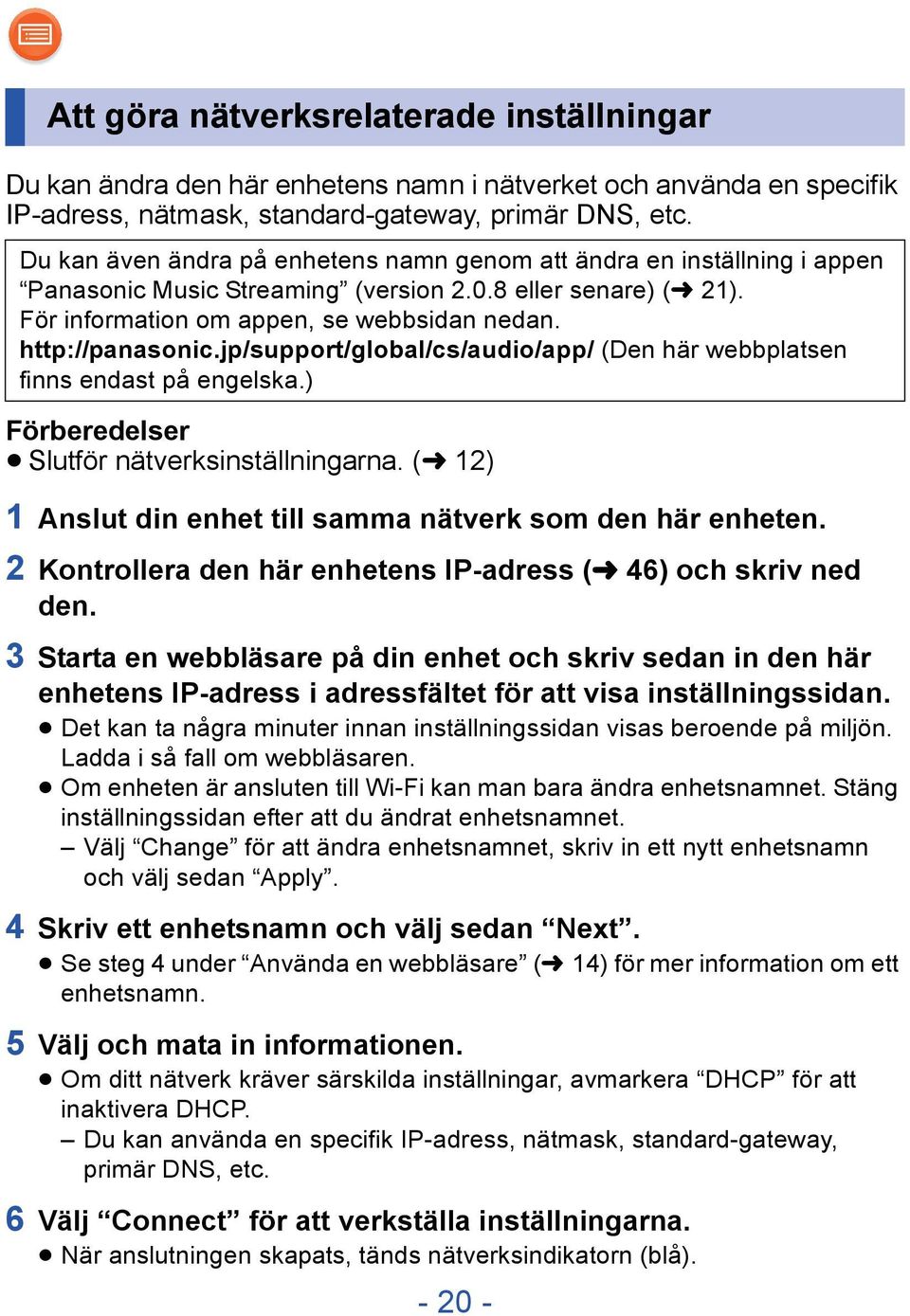 Att göra nätverksrelaterade inställningar

Du kan ändra den här enhetens namn i nätverket och använda en specifik IP-adress, nätmask, standard-gateway, primär DNS, etc.

Du kan även ändra på enhetens namn genom att ändra en inställning i appen “Panasonic Music Streaming” (version 2.0.8 eller senare) (➜ 21).
För information om appen, se webbsidan nedan.
http://panasonic.jp/support/global/cs/audio/app/ (Den här webbplatsen finns endast på engelska.)

Förberedelser
● Slutför nätverksinställningarna. (➜ 12)

1 Anslut din enhet till samma nätverk som den här enheten.

2 Kontrollera den här enhetens IP-adress (➜ 46) och skriv ned den.

3 Starta en webbläsare på din enhet och skriv sedan in den här enhetens IP-adress i adressfältet för att visa inställningssidan.
● Det kan ta några minuter innan inställningssidan visas beroende på miljön. Ladda i så fall om webbläsaren.
● Om enheten är ansluten till Wi-Fi kan man bara ändra enhetsnamnet. Stäng inställningssidan efter att du ändrat enhetsnamnet.
– Välj “Change” för att ändra enhetsnamnet, skriv in ett nytt enhetsnamn och välj sedan “Apply”.

4 Skriv ett enhetsnamn och välj sedan “Next”.
● Se steg 4 under “Använda en webbläsare” (➜ 14) för mer information om ett enhetsnamn.

5 Välj och mata in informationen.
● Om ditt nätverk kräver särskilda inställningar, avmarkera “DHCP” för att inaktivera DHCP.
– Du kan använda en specifik IP-adress, nätmask, standard-gateway, primär DNS, etc.

6 Välj “Connect” för att verkställa inställningarna.
● När anslutningen skapats, tänds nätverksindikatorn (blå).

- 20 -